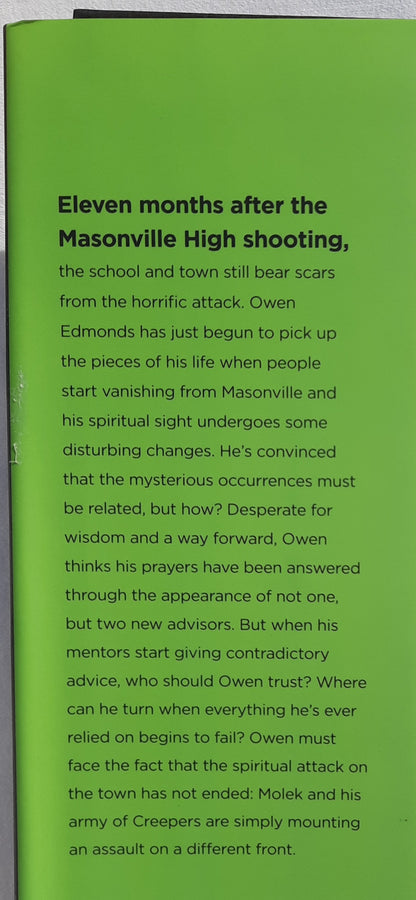 **Eleven months after the Masonville High shooting,** the school and town still bear scars from the horrific attack. Owen Edmonds has just begun to pick up the pieces of his life when people start vanishing from Masonville and his spiritual sight undergoes some disturbing changes. He's convinced that the mysterious occurrences must be related, but how? Desperate for wisdom and a way forward, Owen thinks his prayers have been answered through the appearance of not one, but two new advisors. But when his mentors start giving contradictory advice, who should Owen trust? Where can he turn when everything he's ever relied on begins to fail? Owen must face the fact that the spiritual attack on the town has not ended: Molek and his army of Creepers are simply mounting an assault on a different front.